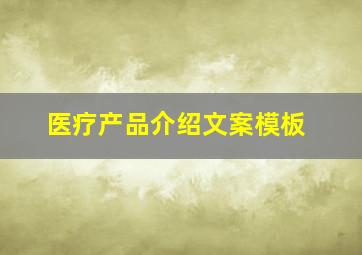 医疗产品介绍文案模板